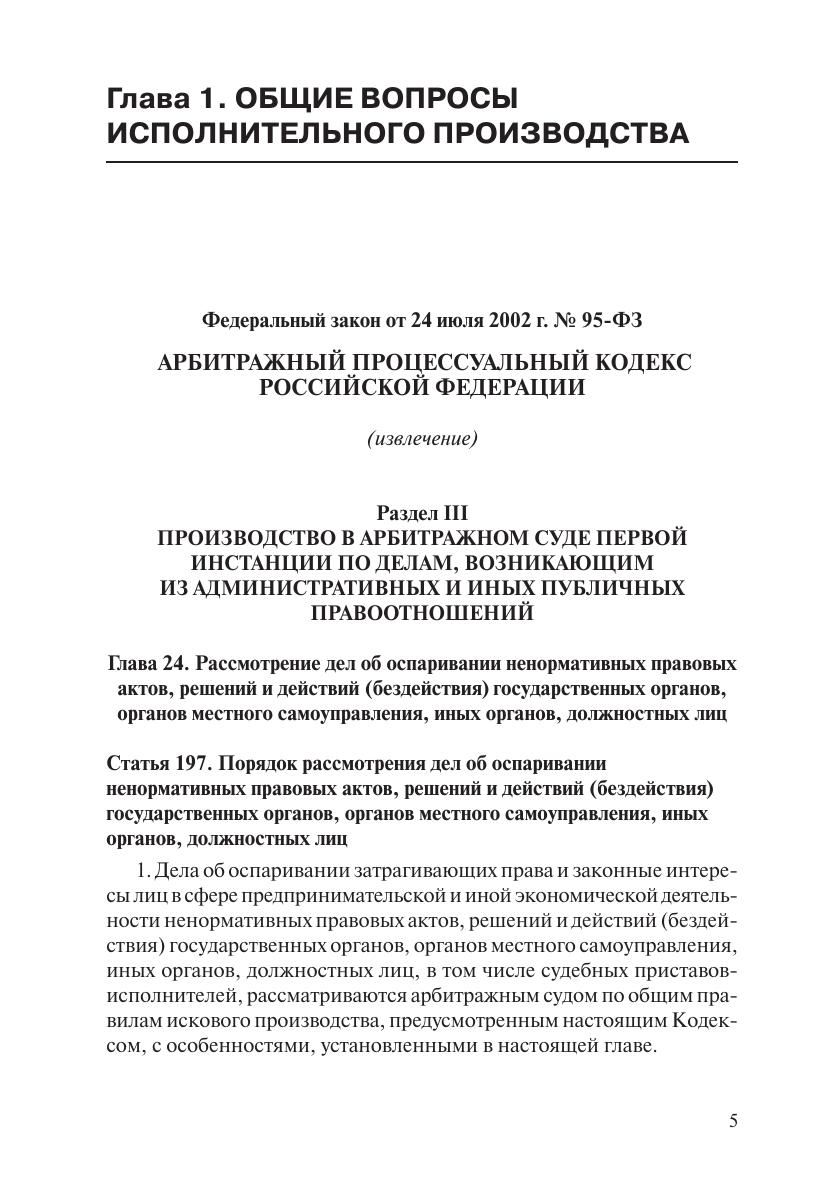 Глава 1. ОБЩИЕ ВОПРОСЫ ИСПОЛНИТЕЛЬНОГО ПРОИЗВОДСТВА

Федеральный закон от 24 июля 2002 г. № 95-ФЗ

АРБИТРАЖНЫЙ ПРОЦЕССУАЛЬНЫЙ КОДЕКС РОССИЙСКОЙ ФЕДЕРАЦИИ

(извлечение)

Раздел III
ПРОИЗВОДСТВО В АРБИТРАЖНОМ СУДЕ ПЕРВОЙ ИНСТАНЦИИ ПО ДЕЛАМ, ВОЗНИКАЮЩИМ ИЗ АДМИНИСТРАТИВНЫХ И ИНЫХ ПУБЛИЧНЫХ ПРАВООТНОШЕНИЙ

Глава 24. Рассмотрение дел об оспаривании ненормативных правовых актов, решений и действий (бездействия) государственных органов, органов местного самоуправления, иных органов, должностных лиц

Статья 197. Порядок рассмотрения дел об оспаривании ненормативных правовых актов, решений и действий (бездействия) государственных органов, органов местного самоуправления, иных органов, должностных лиц

1. Дела об оспаривании затрагивающих права и законные интересы лиц в сфере предпринимательской и иной экономической деятельности ненормативных правовых актов, решений и действий (бездействия) государственных органов, органов местного самоуправления, иных органов, должностных лиц, в том числе судебных приставов-исполнителей, рассматриваются арбитражным судом по общим правилам искового производства, предусмотренным настоящим Кодексом, с особенностями, установленными в настоящей главе.

5